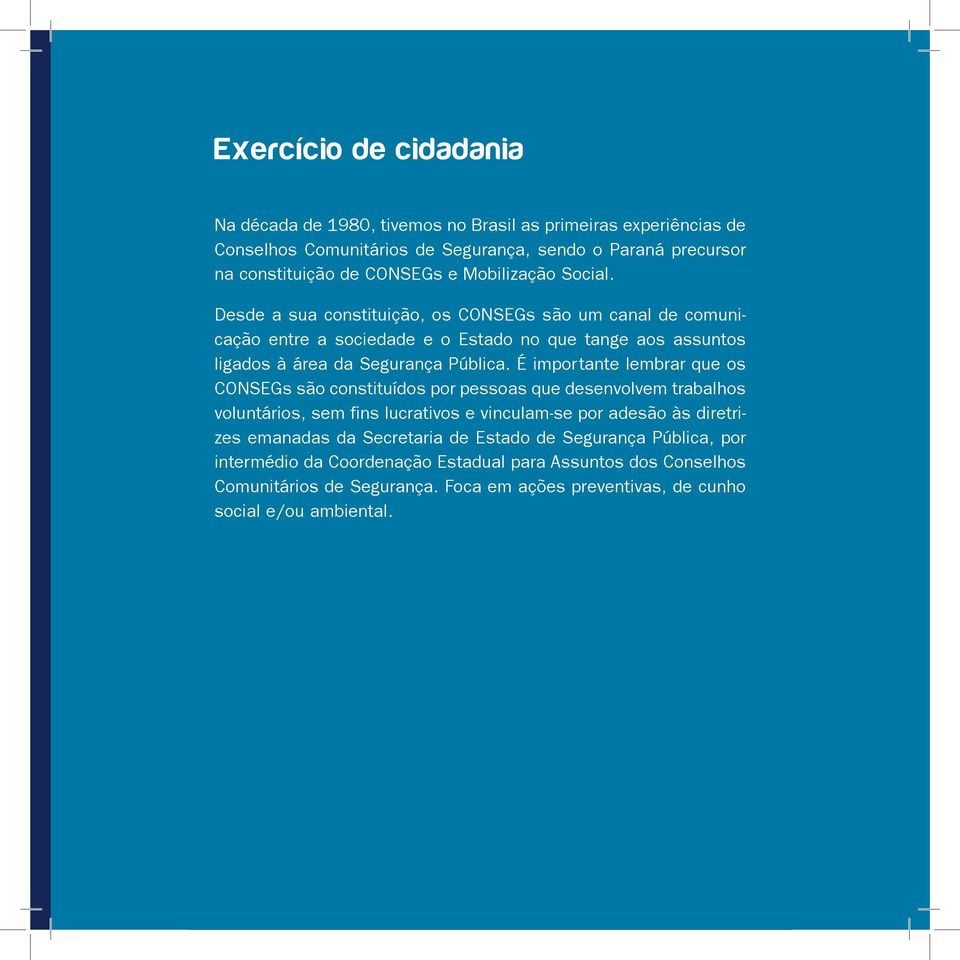 Exercício de cidadania

Na década de 1980, tivemos no Brasil as primeiras experiências de Conselhos Comunitários de Segurança, sendo o Paraná precursor na constituição de CONSEGs e Mobilização Social.

Desde a sua constituição, os CONSEGs são um canal de comunicação entre a sociedade e o Estado no que tange aos assuntos ligados à área da Segurança Pública. É importante lembrar que os CONSEGs são constituídos por pessoas que desenvolvem trabalhos voluntários, sem fins lucrativos e vinculam-se por adesão às diretrizes emanadas da Secretaria de Estado de Segurança Pública, por intermédio da Coordenação Estadual para Assuntos dos Conselhos Comunitários de Segurança. Foca em ações preventivas, de cunho social e/ou ambiental.